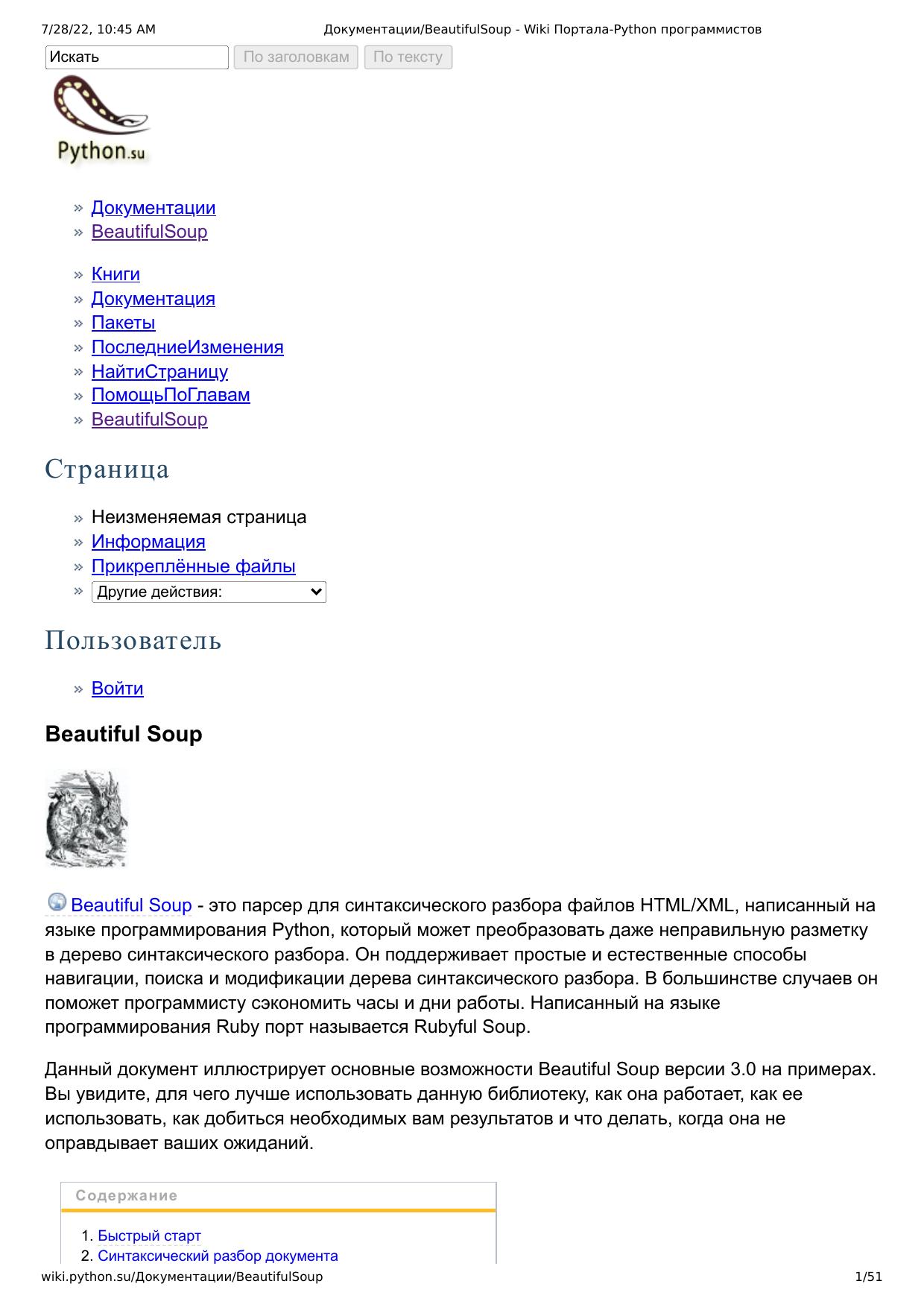 7/28/22, 10:45 AM Документации/BeautifulSoup - Wiki Портала-Python программистов

Искать По заголовкам По тексту

Python.su

» Документации
» BeautifulSoup

» Книги
» Документация
» Пакеты
» ПоследниеИзменения
» НайтиСтраницу
» ПомощьПоГлавам
» BeautifulSoup

Страница

» Неизменяемая страница
» Информация
» Прикреплённые файлы
» Другие действия:

Пользователь

» Войти

Beautiful Soup

Beautiful Soup - это парсер для синтаксического разбора файлов HTML/XML, написанный на языке программирования Python, который может преобразовать даже неправильную разметку в дерево синтаксического разбора. Он поддерживает простые и естественные способы навигации, поиска и модификации дерева синтаксического разбора. В большинстве случаев он поможет программисту сэкономить часы и дни работы. Написанный на языке программирования Ruby порт называется Rubyful Soup.

Данный документ иллюстрирует основные возможности Beautiful Soup версии 3.0 на примерах. Вы увидите, для чего лучше использовать данную библиотеку, как она работает, как ее использовать, как добиться необходимых вам результатов и что делать, когда она не оправдывает ваших ожиданий.

Содержание

1. Быстрый старт
2. Синтаксический разбор документа

wiki.python.su/Документации/BeautifulSoup 1/51